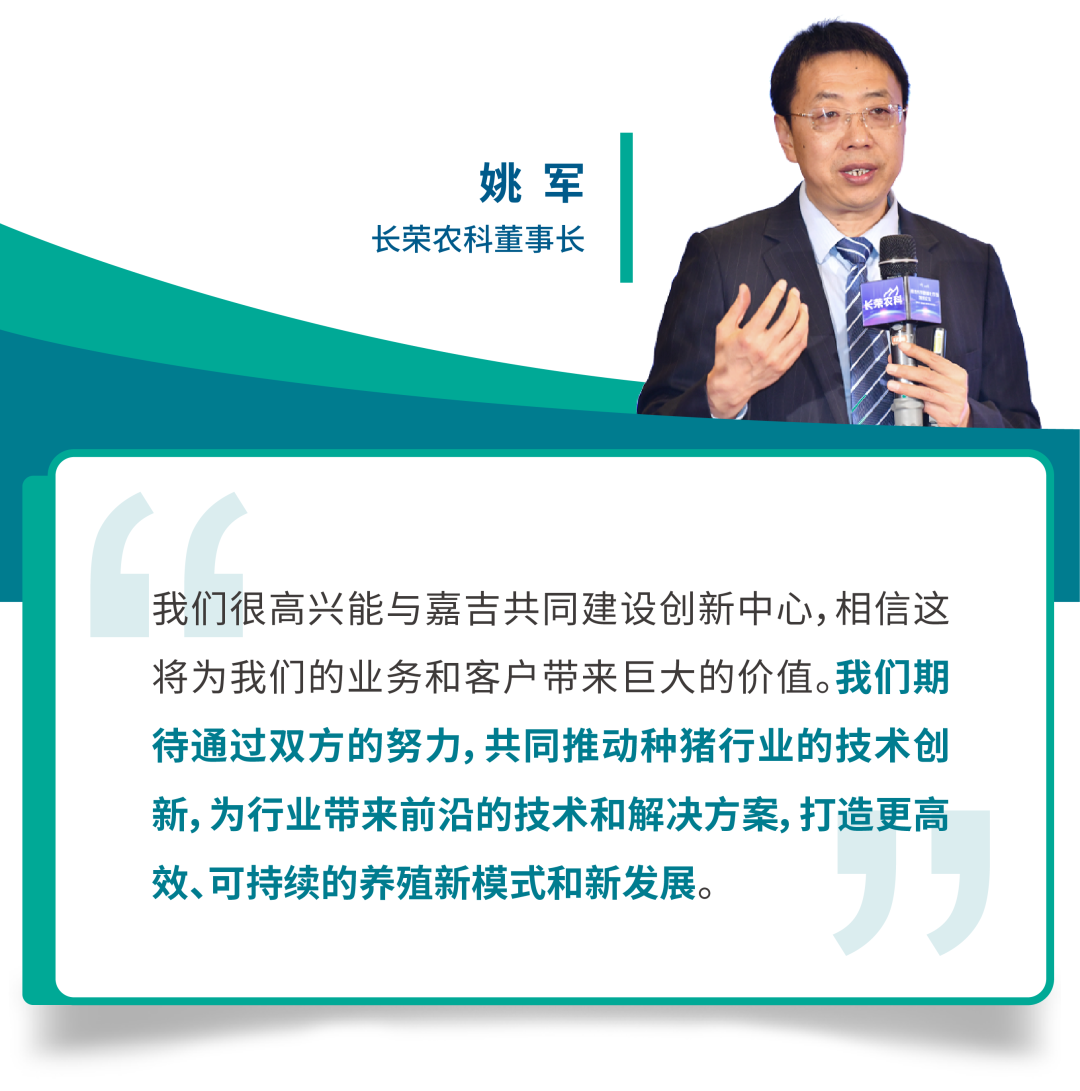 姚 军
长荣农科董事长

长荣农科

我们很高兴能与嘉吉共同建设创新中心，相信这将为我们的业务和客户带来巨大的价值。我们期待通过双方的努力，共同推动种猪行业的技术创新，为行业带来前沿的技术和解决方案，打造更高效、可持续的养殖新模式和新发展。